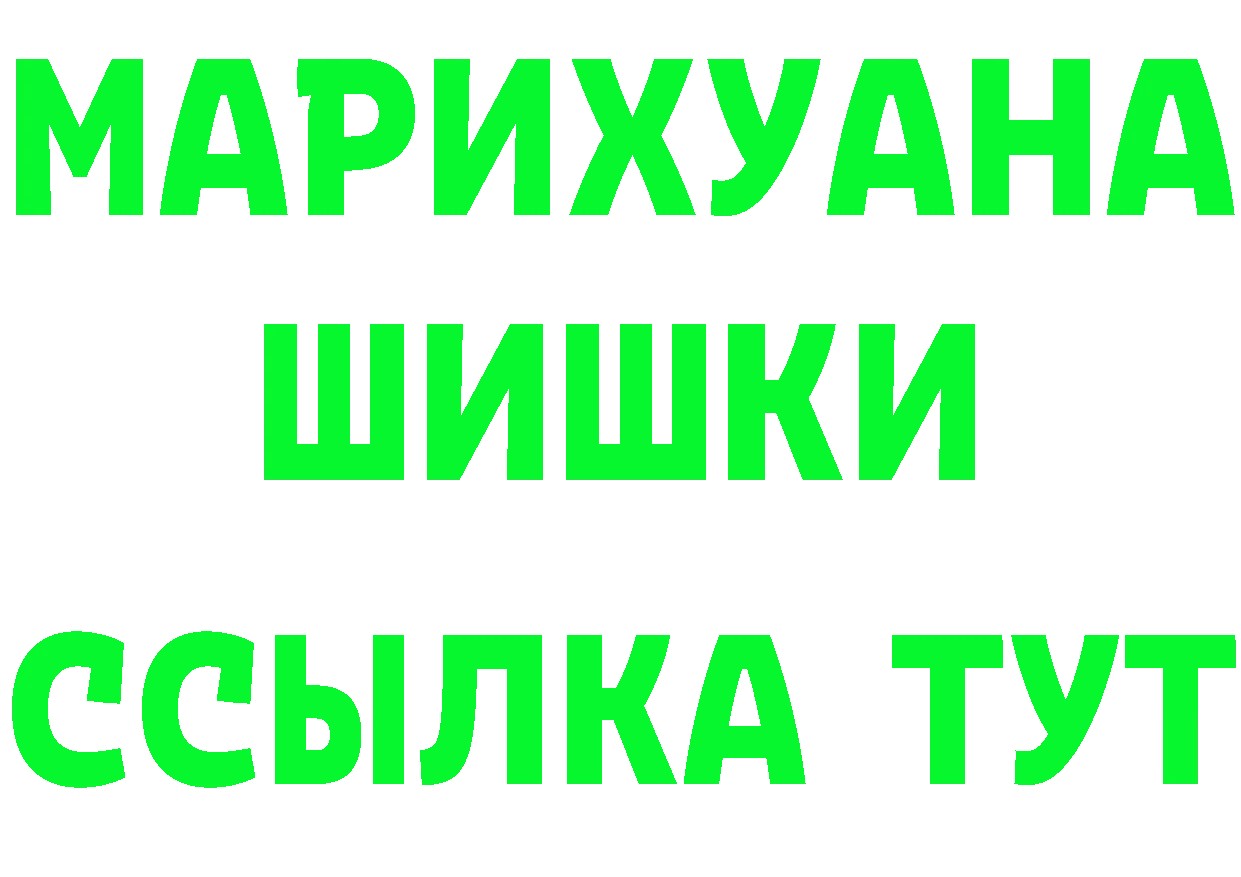 МАРИХУАНА
ШИШКИ
ССЫЛКА ТУТ